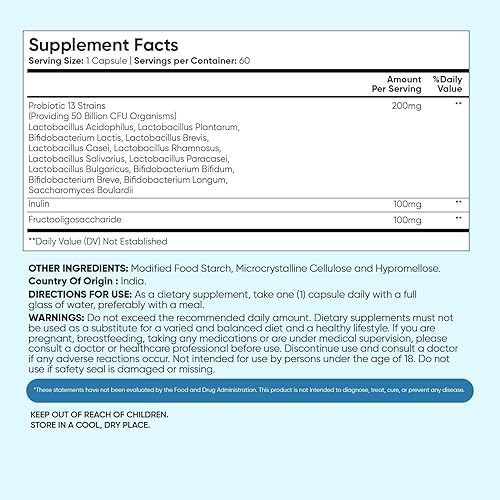 Supplement Facts
Serving Size: 1 Capsule | Servings per Container: 60

| | Amount Per Serving | %Daily Value |
|---|---|---|
| Probiotic 13 Strains (Providing 50 Billion CFU Organisms) Lactobacillus Acidophilus, Lactobacillus Plantarum, Bifidobacterium Lactis, Lactobacillus Brevis, Lactobacillus Casei, Lactobacillus Rhamnosus, Lactobacillus Salivarius, Lactobacillus Paracasei, Lactobacillus Bulgaricus, Bifidobacterium Bifidum, Bifidobacterium Breve, Bifidobacterium Longum, Saccharomyces Boulardii | 200mg | ** |
| Inulin | 100mg | ** |
| Fructooligosaccharide | 100mg | ** |

**Daily Value (DV) Not Established

OTHER INGREDIENTS: Modified Food Starch, Microcrystalline Cellulose and Hypromellose.
Country Of Origin : India.
DIRECTIONS FOR USE: As a dietary supplement, take one (1) capsule daily with a full glass of water, preferably with a meal.
WARNINGS: Do not exceed the recommended daily amount. Dietary supplements must not be used as a substitute for a varied and balanced diet and a healthy lifestyle. If you are pregnant, breastfeeding, taking any medications or are under medical supervision, please consult a doctor or healthcare professional before use. Discontinue use and consult a doctor if any adverse reactions occur. Not intended for use by persons under the age of 18. Do not use if safety seal is damaged or missing.

*These statements have not been evaluated by the Food and Drug Administration. This product is not intended to diagnose, treat, cure, or prevent any disease.

KEEP OUT OF REACH OF CHILDREN.
STORE IN A COOL, DRY PLACE.